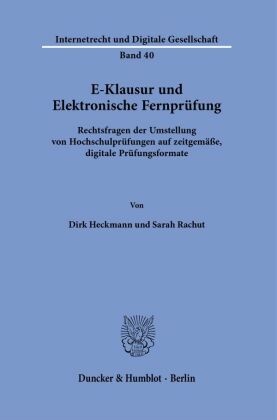 Internetrecht und Digitale Gesellschaft
Band 40

E-Klausur und Elektronische Fernprüfung

Rechtsfragen der Umstellung von Hochschulprüfungen auf zeitgemäße, digitale Prüfungsformate

Von

Dirk Heckmann und Sarah Rachut

Duncker & Humblot · Berlin